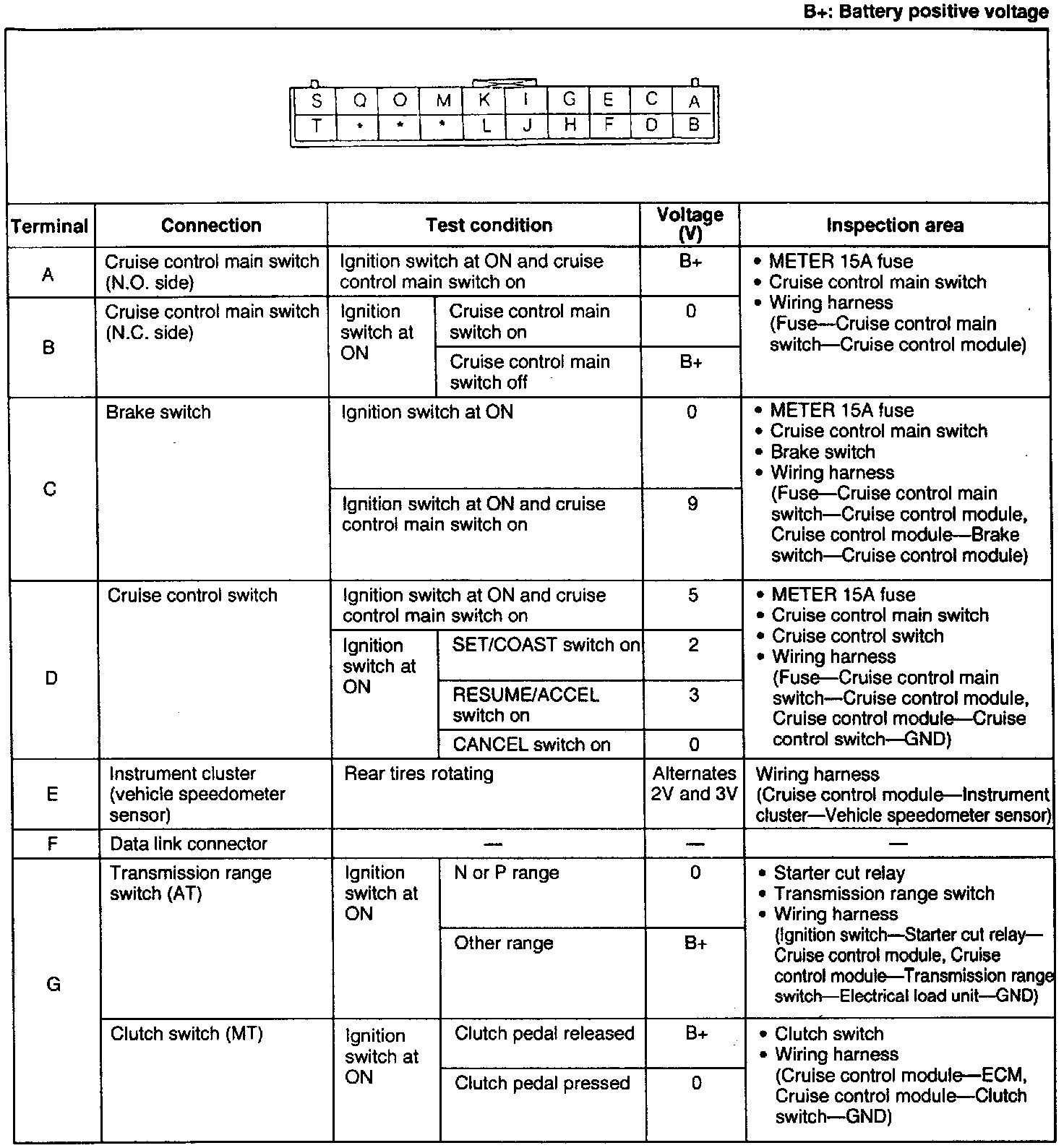 B+: Battery positive voltage

| S | Q | O | M | K | I | G | E | C | A |
|---|---|---|---|---|---|---|---|---|---|
| T | * | * | * | L | J | H | F | D | B |

| Terminal | Connection | Test condition | | Voltage (V) | Inspection area |
|---|---|---|---|---|---|
| A | Cruise control main switch (N.O. side) | Ignition switch at ON and cruise control main switch on | | B+ | • METER 15A fuse • Cruise control main switch • Wiring harness (Fuse—Cruise control main switch—Cruise control module) |
| B | Cruise control main switch (N.C. side) | Ignition switch at ON | Cruise control main switch on | 0 | |
| | | | Cruise control main switch off | B+ | |
| C | Brake switch | Ignition switch at ON | | 0 | • METER 15A fuse • Cruise control main switch • Brake switch • Wiring harness (Fuse—Cruise control main switch—Cruise control module, Cruise control module—Brake switch—Cruise control module) |
| | | Ignition switch at ON and cruise control main switch on | | 9 | |
| D | Cruise control switch | Ignition switch at ON and cruise control main switch on | | 5 | • METER 15A fuse • Cruise control main switch • Cruise control switch • Wiring harness (Fuse—Cruise control main switch—Cruise control module, Cruise control module—Cruise control switch—GND) |
| | | Ignition switch at ON | SET/COAST switch on | 2 | |
| | | | RESUME/ACCEL switch on | 3 | |
| | | | CANCEL switch on | 0 | |
| E | Instrument cluster (vehicle speedometer sensor) | Rear tires rotating | | Alternates 2V and 3V | Wiring harness (Cruise control module—Instrument cluster—Vehicle speedometer sensor) |
| F | Data link connector | — | | — | — |
| G | Transmission range switch (AT) | Ignition switch at ON | N or P range | 0 | • Starter cut relay • Transmission range switch • Wiring harness (Ignition switch—Starter cut relay—Cruise control module, Cruise control module—Transmission range switch—Electrical load unit—GND) |
| | | | Other range | B+ | |
| | Clutch switch (MT) | Ignition switch at ON | Clutch pedal released | B+ | • Clutch switch • Wiring harness (Cruise control module—ECM, Cruise control module—Clutch switch—GND) |
| | | | Clutch pedal pressed | 0 | |